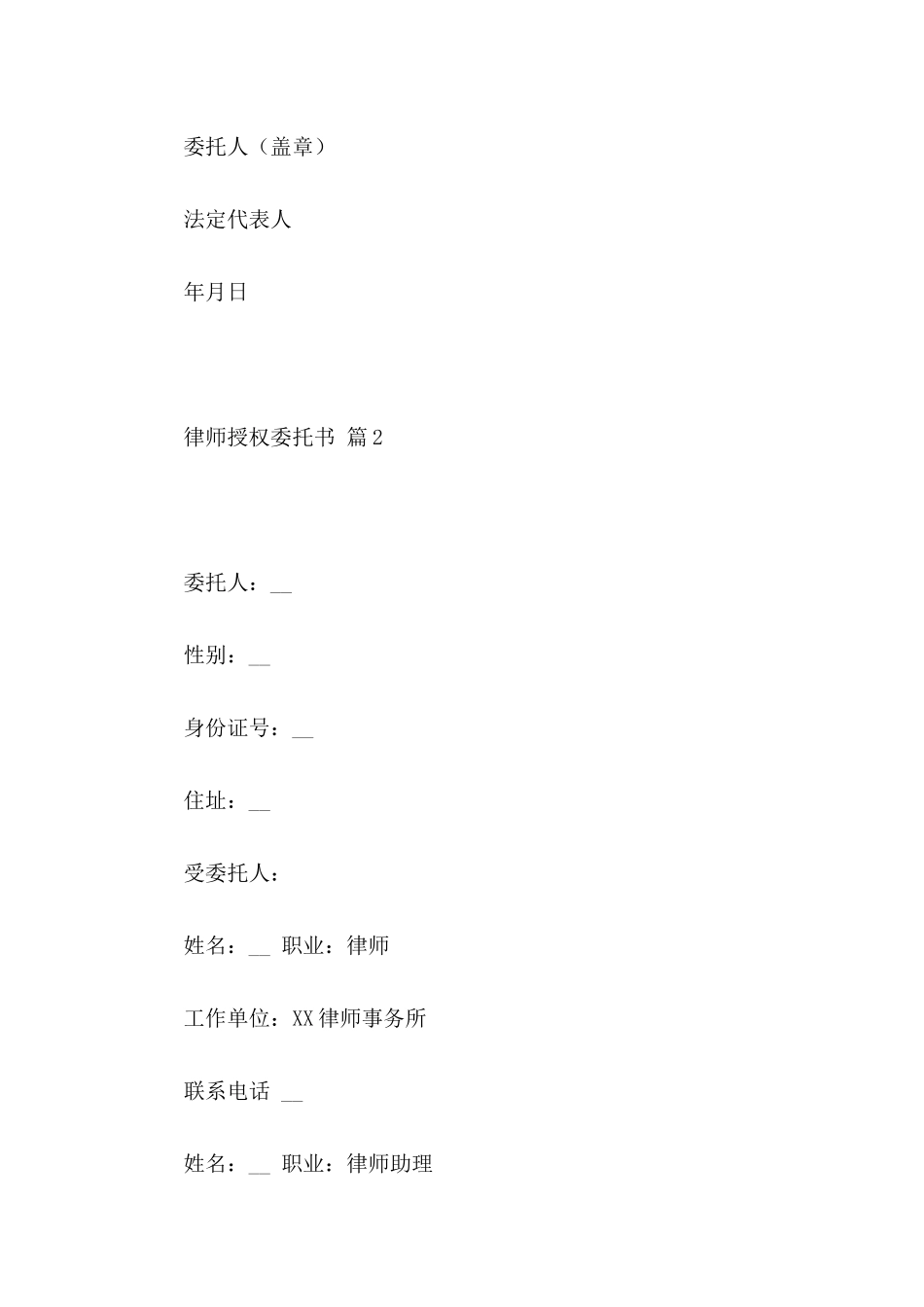 委托人（盖章）

法定代表人

年月日

律师授权委托书 篇2

委托人：__

性别：__

身份证号：__

住址：__

受委托人：

姓名：__ 职业：律师

工作单位：XX律师事务所

联系电话 __

姓名：__ 职业：律师助理